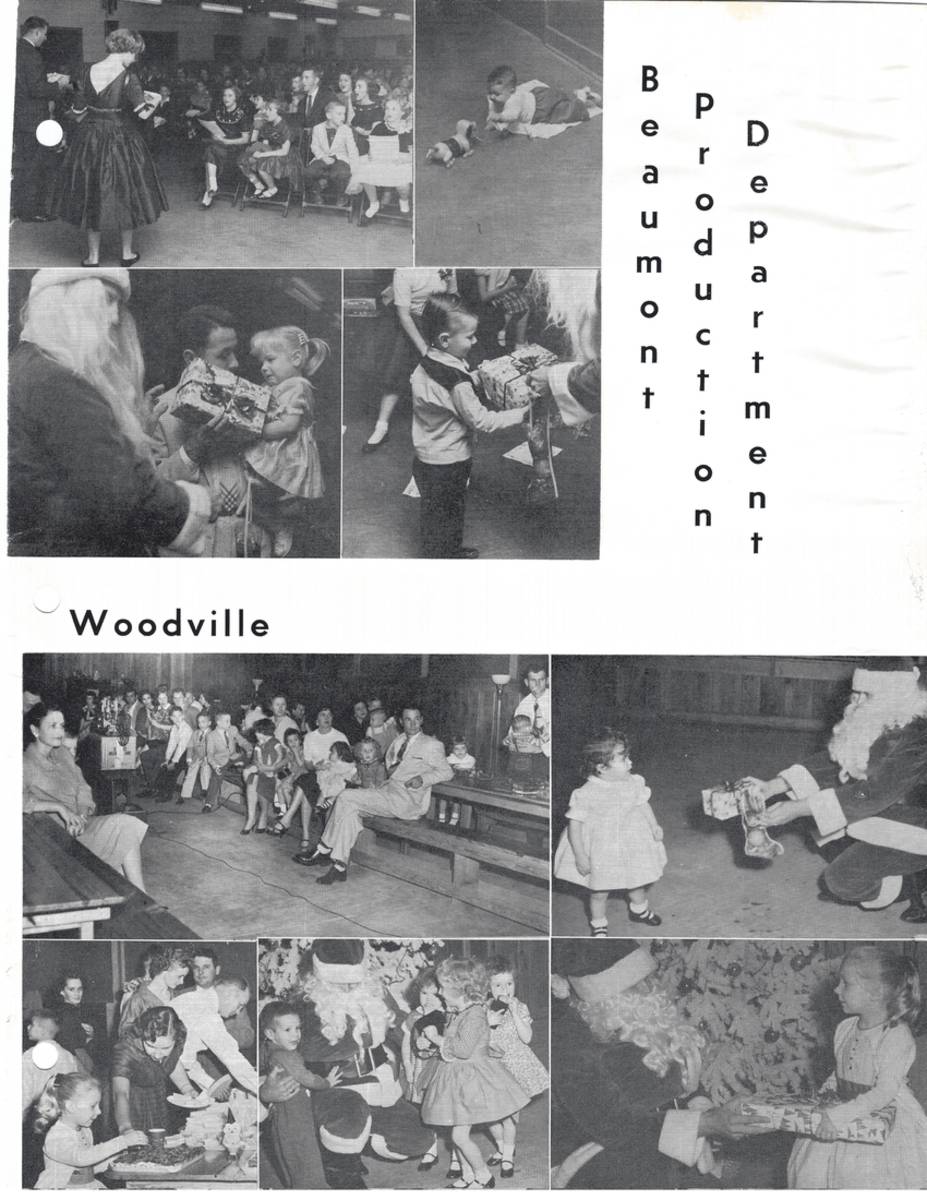 Beaumont Production Department

Woodville